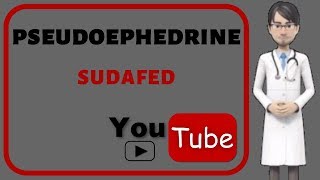 PSEUDOEPHEDRINE

SUDAFED

You Tube